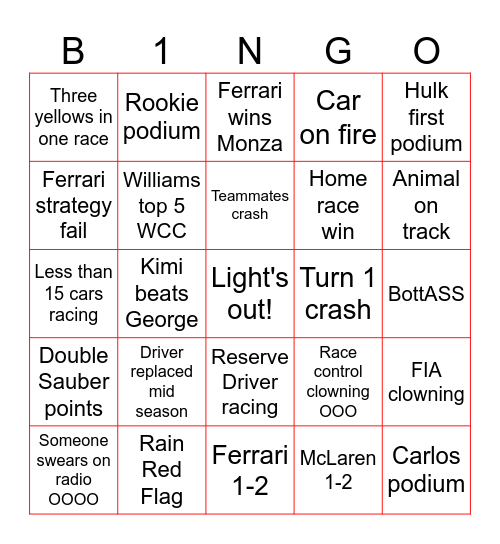 | B | 1 | N | G | O |
|---|---|---|---|---|
| Three yellows in one race | Rookie podium | Ferrari wins Monza | Car on fire | Hulk first podium |
| Ferrari strategy fail | Williams top 5 WCC | Teammates crash | Home race win | Animal on track |
| Less than 15 cars racing | Kimi beats George | Light's out! | Turn 1 crash | BottASS |
| Double Sauber points | Driver replaced mid season | Reserve Driver racing | Race control clowning OOO | FIA clowning |
| Someone swears on radio OOOO | Rain Red Flag | Ferrari 1-2 | McLaren 1-2 | Carlos podium |